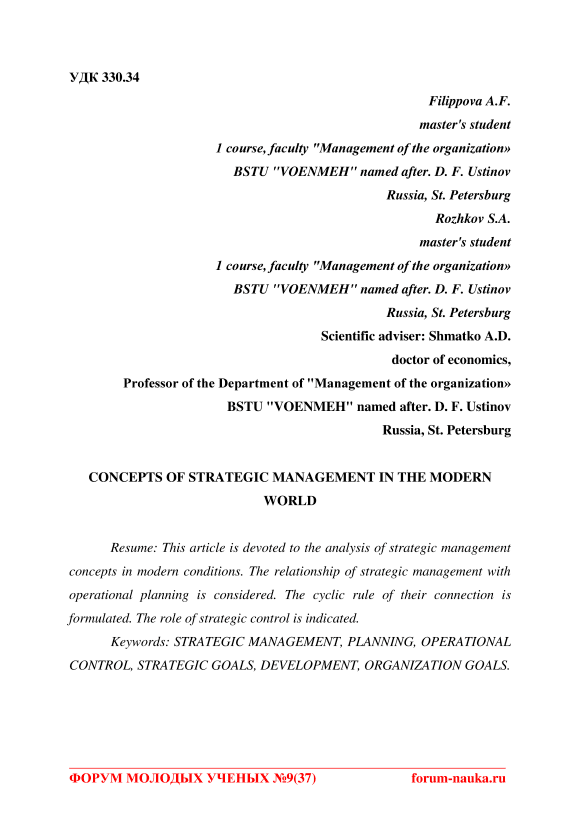 УДК 330.34

Filippova A.F.
master's student
1 course, faculty "Management of the organization»
BSTU "VOENMEH" named after. D. F. Ustinov
Russia, St. Petersburg
Rozhkov S.A.
master's student
1 course, faculty "Management of the organization»
BSTU "VOENMEH" named after. D. F. Ustinov
Russia, St. Petersburg
Scientific adviser: Shmatko A.D.
doctor of economics,
Professor of the Department of "Management of the organization»
BSTU "VOENMEH" named after. D. F. Ustinov
Russia, St. Petersburg

CONCEPTS OF STRATEGIC MANAGEMENT IN THE MODERN WORLD

Resume: This article is devoted to the analysis of strategic management concepts in modern conditions. The relationship of strategic management with operational planning is considered. The cyclic rule of their connection is formulated. The role of strategic control is indicated.

Keywords: STRATEGIC MANAGEMENT, PLANNING, OPERATIONAL CONTROL, STRATEGIC GOALS, DEVELOPMENT, ORGANIZATION GOALS.

ФОРУМ МОЛОДЫХ УЧЕНЫХ №9(37) forum-nauka.ru